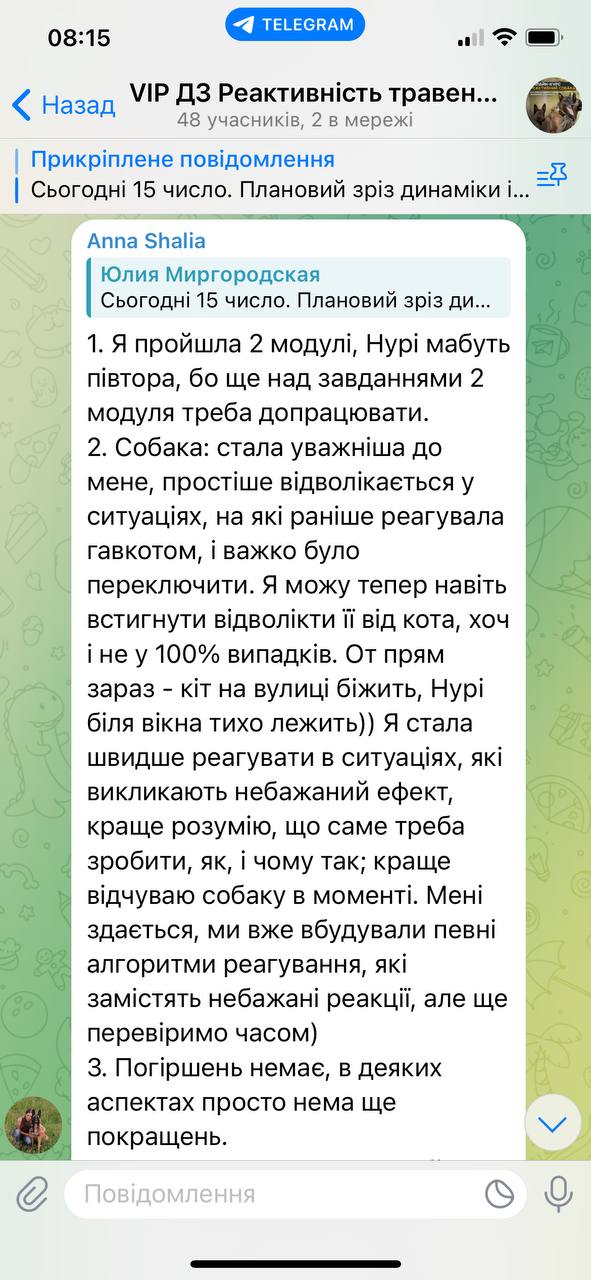 08:15
TELEGRAM

Назад
VIP ДЗ Реактивність травен...
48 учасників, 2 в мережі

Прикріплене повідомлення
Сьогодні 15 число. Плановий зріз динаміки і...

Anna Shalia
Юлия Миргородская
Сьогодні 15 число. Плановий зріз ди...

1. Я пройшла 2 модулі, Нурі мабуть півтора, бо ще над завданнями 2 модуля треба допрацювати.
2. Собака: стала уважніша до мене, простіше відволікається у ситуаціях, на які раніше реагувала гавкотом, і важко було переключити. Я можу тепер навіть встигнути відволікти її від кота, хоч і не у 100% випадків. От прям зараз - кіт на вулиці біжить, Нурі біля вікна тихо лежить)) Я стала швидше реагувати в ситуаціях, які викликають небажаний ефект, краще розумію, що саме треба зробити, як, і чому так; краще відчуваю собаку в моменті. Мені здається, ми вже вбудували певні алгоритми реагування, які замістять небажані реакції, але ще перевіримо часом)
3. Погіршень немає, в деяких аспектах просто нема ще покращень.

Повідомлення